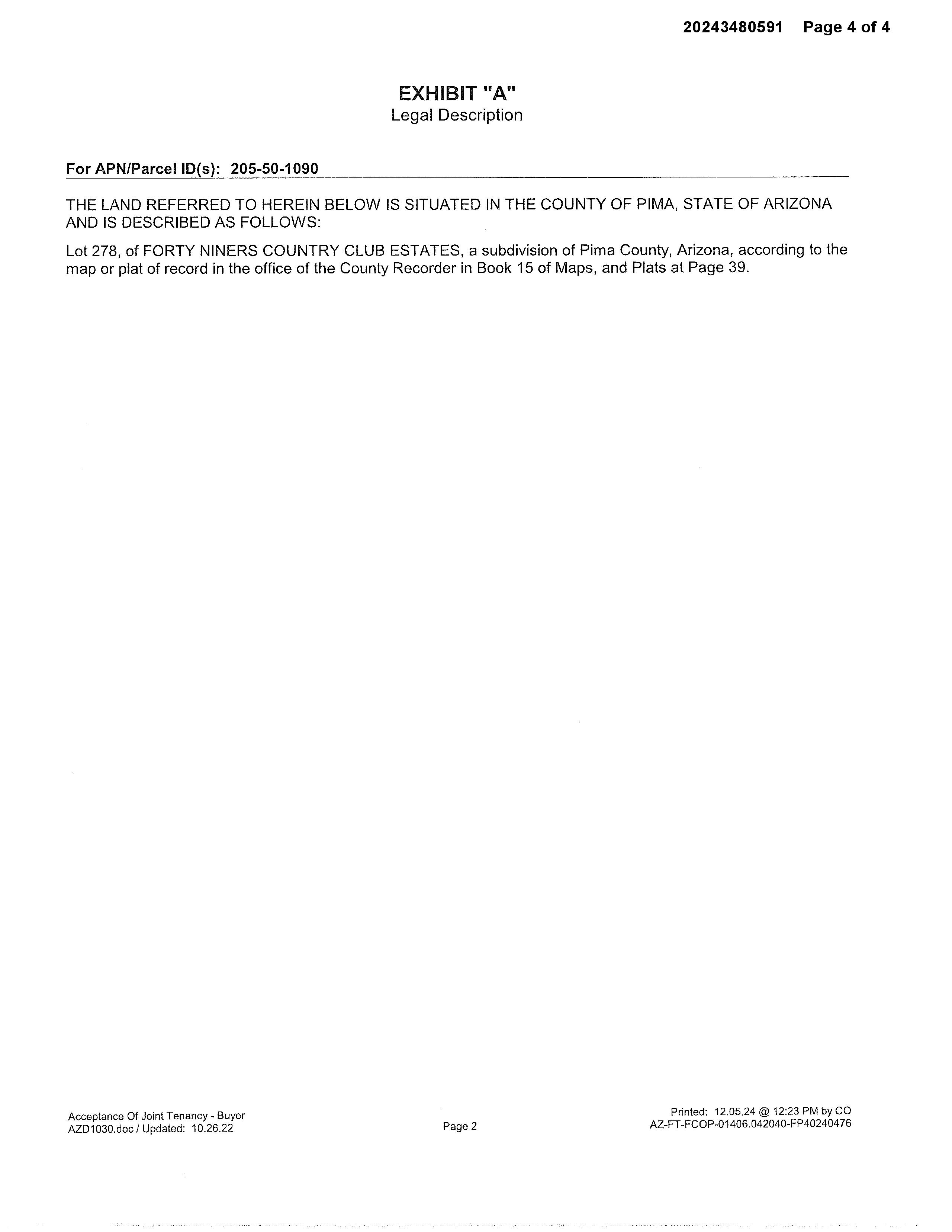 20243480591 Page 4 of 4

EXHIBIT "A"
Legal Description

For APN/Parcel ID(s): 205-50-1090

THE LAND REFERRED TO HEREIN BELOW IS SITUATED IN THE COUNTY OF PIMA, STATE OF ARIZONA AND IS DESCRIBED AS FOLLOWS:

Lot 278, of FORTY NINERS COUNTRY CLUB ESTATES, a subdivision of Pima County, Arizona, according to the map or plat of record in the office of the County Recorder in Book 15 of Maps, and Plats at Page 39.

Acceptance Of Joint Tenancy - Buyer
AZD1030.doc / Updated: 10.26.22

Page 2

Printed: 12.05.24 @ 12:23 PM by CO
AZ-FT-FCOP-01406.042040-FP40240476